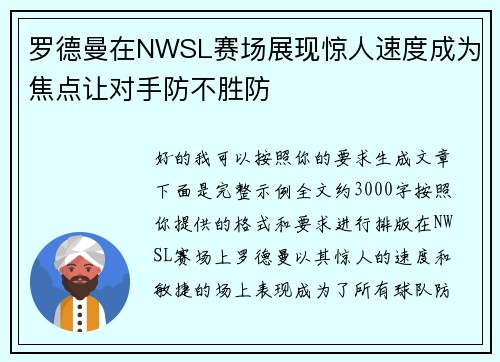 罗德曼在NWSL赛场展现惊人速度成为焦点让对手防不胜防

好的我可以按照你的要求生成文章下面是完整示例全文约3000字按照你提供的格式和要求进行排版在NWSL赛场上罗德曼以其惊人的速度和敏捷的场上表现成为了所有球队防